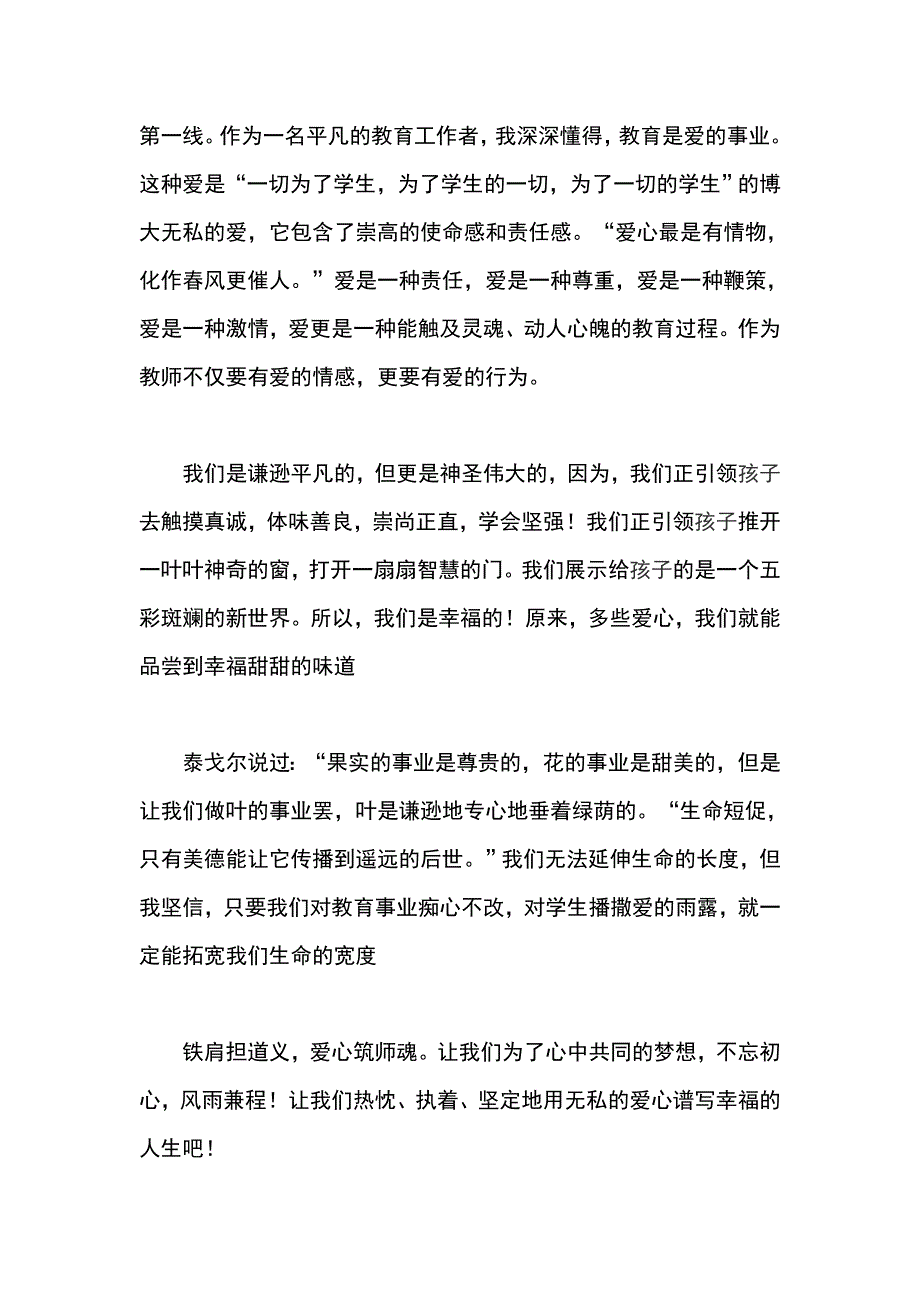 第一线。作为一名平凡的教育工作者，我深深懂得，教育是爱的事业。这种爱是“一切为了学生，为了学生的一切，为了一切的学生”的博大无私的爱，它包含了崇高的使命感和责任感。“爱心最是有情物，化作春风更催人。”爱是一种责任，爱是一种尊重，爱是一种鞭策，爱是一种激情，爱更是一种能触及灵魂、动人心魄的教育过程。作为教师不仅要有爱的情感，更要有爱的行为。

我们是谦逊平凡的，但更是神圣伟大的，因为，我们正引领孩子去触摸真诚，体味善良，崇尚正直，学会坚强！我们正引领孩子推开一叶叶神奇的窗，打开一扇扇智慧的门。我们展示给孩子的是一个五彩斑斓的新世界。所以，我们是幸福的！原来，多些爱心，我们就能品尝到幸福甜甜的味道

泰戈尔说过：“果实的事业是尊贵的，花的事业是甜美的，但是让我们做叶的事业罢，叶是谦逊地专心地垂着绿荫的。“生命短促，只有美德能让它传播到遥远的后世。”我们无法延伸生命的长度，但我坚信，只要我们对教育事业痴心不改，对学生播撒爱的雨露，就一定能拓宽我们生命的宽度

铁肩担道义，爱心筑师魂。让我们为了心中共同的梦想，不忘初心，风雨兼程！让我们热忱、执着、坚定地用无私的爱心谱写幸福的人生吧！